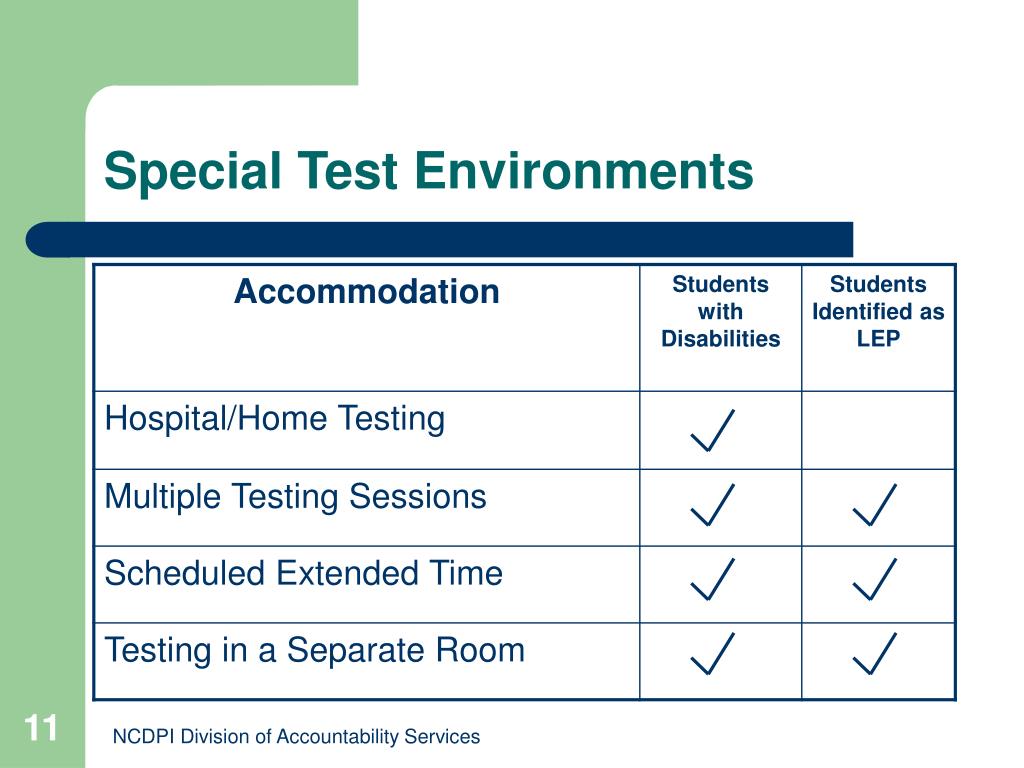 Special Test Environments

| Accommodation | Students with Disabilities | Students Identified as LEP |
|---|---|---|
| Hospital/Home Testing | ✓ | |
| Multiple Testing Sessions | ✓ | ✓ |
| Scheduled Extended Time | ✓ | ✓ |
| Testing in a Separate Room | ✓ | ✓ |

11

NCDPI Division of Accountability Services